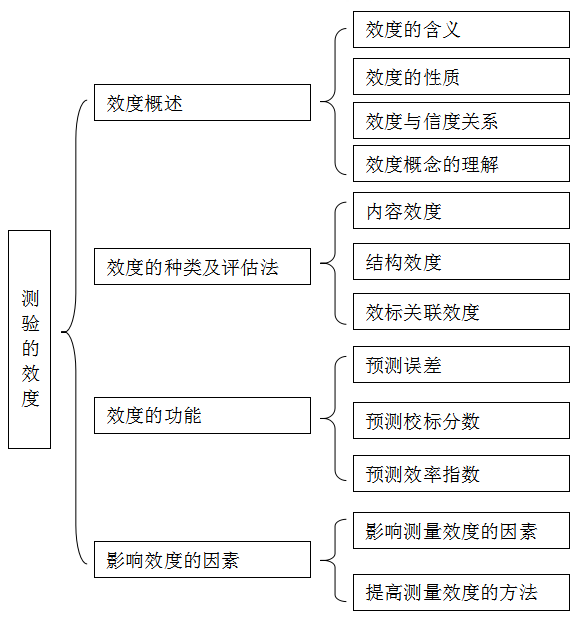 测验的效度

效度概述

效度的含义

效度的性质

效度与信度关系

效度概念的理解

效度的种类及评估法

内容效度

结构效度

效标关联效度

效度的功能

预测误差

预测校标分数

预测效率指数

影响效度的因素

影响测量效度的因素

提高测量效度的方法